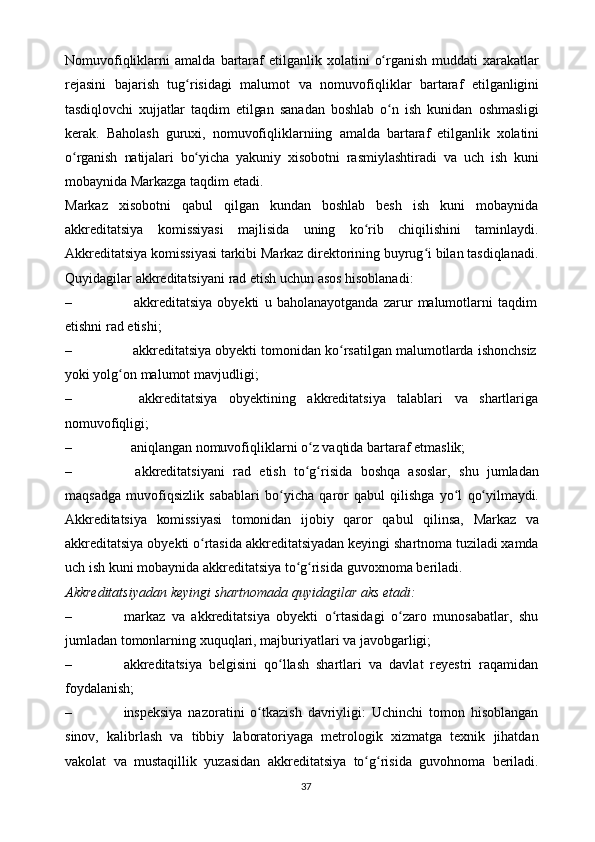 Nomuvofiqliklarni amalda bartaraf etilganlik xolatini o‘rganish muddati xarakatlar rejasini bajarish tug‘risidagi malumot va nomuvofiqliklar bartaraf etilganligini tasdiqlovchi xujjatlar taqdim etilgan sanadan boshlab o‘n ish kunidan oshmasligi kerak. Baholash guruxi, nomuvofiqliklarniing amalda bartaraf etilganlik xolatini o‘rganish natijalari bo‘yicha yakuniy xisobotni rasmiylashtiradi va uch ish kuni mobaynida Markazga taqdim etadi.

Markaz xisobotni qabul qilgan kundan boshlab besh ish kuni mobaynida akkreditatsiya komissiyasi majlisida uning ko‘rib chiqilishini taminlaydi. Akkreditatsiya komissiyasi tarkibi Markaz direktorining buyrug‘i bilan tasdiqlanadi. Quyidagilar akkreditatsiyani rad etish uchun asos hisoblanadi:

– akkreditatsiya obyekti u baholanayotganda zarur malumotlarni taqdim etishni rad etishi;

– akkreditatsiya obyekti tomonidan ko‘rsatilgan malumotlarda ishonchsiz yoki yolg‘on malumot mavjudligi;

– akkreditatsiya obyektining akkreditatsiya talablari va shartlariga nomuvofiqligi;

– aniqlangan nomuvofiqliklarni o‘z vaqtida bartaraf etmaslik;

– akkreditatsiyani rad etish to‘g‘risida boshqa asoslar, shu jumladan maqsadga muvofiqsizlik sabablari bo‘yicha qaror qabul qilishga yo‘l qo‘yilmaydi. Akkreditatsiya komissiyasi tomonidan ijobiy qaror qabul qilinsa, Markaz va akkreditatsiya obyekti o‘rtasida akkreditatsiyadan keyingi shartnoma tuziladi xamda uch ish kuni mobaynida akkreditatsiya to‘g‘risida guvoxnoma beriladi.

Akkreditatsiyadan keyingi shartnomada quyidagilar aks etadi:

– markaz va akkreditatsiya obyekti o‘rtasidagi o‘zaro munosabatlar, shu jumladan tomonlarning xuquqlari, majburiyatlari va javobgarligi;

– akkreditatsiya belgisini qo‘llash shartlari va davlat reyestri raqamidan foydalanish;

– inspeksiya nazoratini o‘tkazish davriyligi: Uchinchi tomon hisoblangan sinov, kalibrlash va tibbiy laboratoriyaga metrologik xizmatga texnik jihatdan vakolat va mustaqillik yuzasidan akkreditatsiya to‘g‘risida guvohnoma beriladi.

37